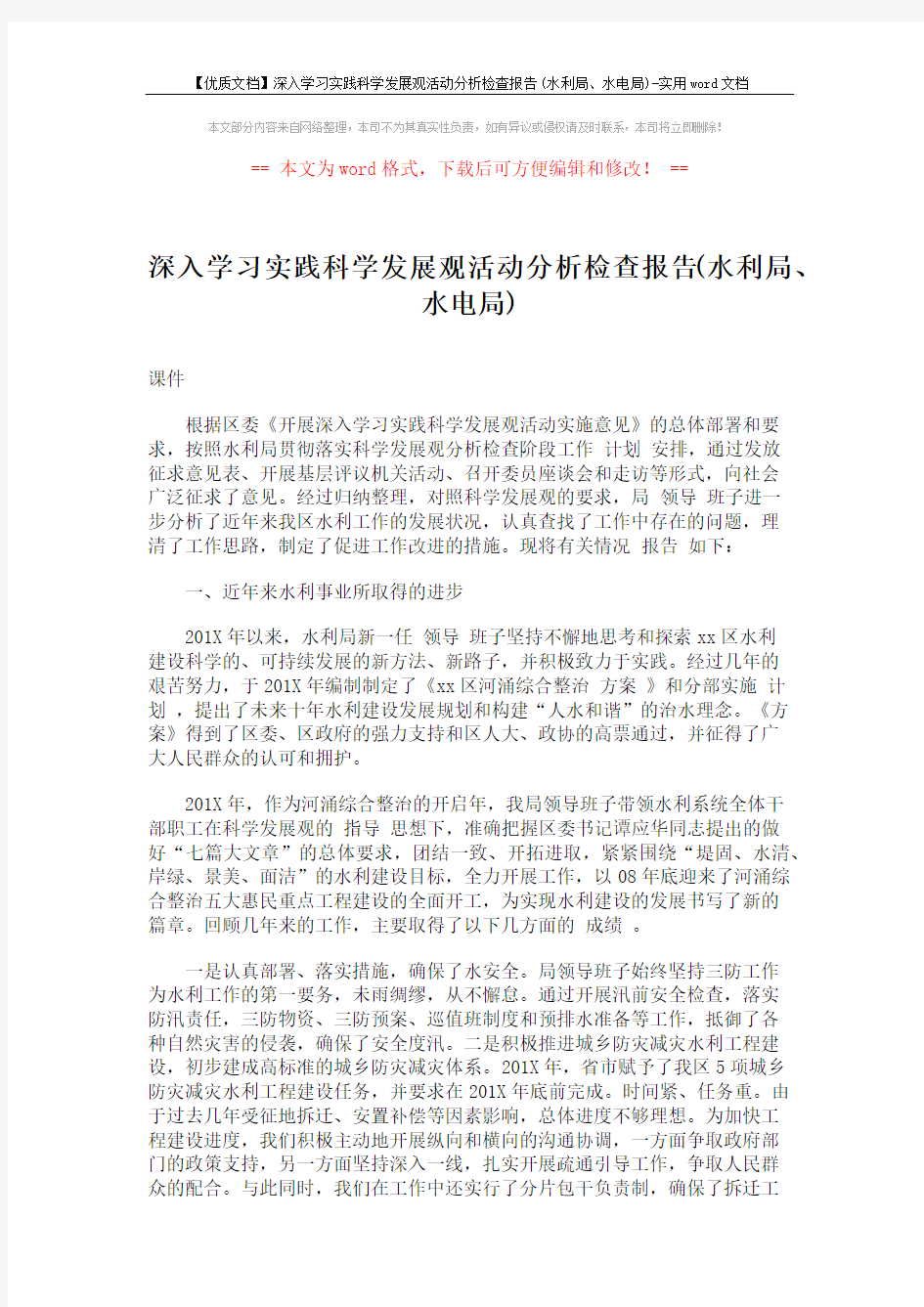 【优质文档】深入学习实践科学发展观活动分析检查报告(水利局、水电局)-实用word文档

本文部分内容来自网络整理，本司不为其真实性负责，如有异议或侵权请及时联系，本司将立即删除!

== 本文为word格式，下载后可方便编辑和修改! ==

深入学习实践科学发展观活动分析检查报告(水利局、水电局)

课件

根据区委《开展深入学习实践科学发展观活动实施意见》的总体部署和要求，按照水利局贯彻落实科学发展观分析检查阶段工作 计划 安排，通过发放征求意见表、开展基层评议机关活动、召开委员座谈会和走访等形式，向社会广泛征求了意见。经过归纳整理，对照科学发展观的要求，局 领导 班子进一步分析了近年来我区水利工作的发展状况，认真查找了工作中存在的问题，理清了工作思路，制定了促进工作改进的措施。现将有关情况 报告 如下：

一、近年来水利事业所取得的进步

201X年以来，水利局新一任 领导 班子坚持不懈地思考和探索xx区水利建设科学的、可持续发展的新方法、新路子，并积极致力于实践。经过几年的艰苦努力，于201X年编制制定了《xx区河涌综合整治 方案 》和分部实施 计划 ，提出了未来十年水利建设发展规划和构建“人水和谐”的治水理念。《方案》得到了区委、区政府的强力支持和区人大、政协的高票通过，并征得了广大人民群众的认可和拥护。

201X年，作为河涌综合整治的开启年，我局领导班子带领水利系统全体干部职工在科学发展观的 指导 思想下，准确把握区委书记谭应华同志提出的做好“七篇大文章”的总体要求，团结一致、开拓进取，紧紧围绕“堤固、水清、岸绿、景美、面洁”的水利建设目标，全力开展工作，以08年底迎来了河涌综合整治五大惠民重点工程建设的全面开工，为实现水利建设的发展书写了新的篇章。回顾几年来的工作，主要取得了以下几方面的 成绩 。

一是认真部署、落实措施，确保了水安全。局领导班子始终坚持三防工作为水利工作的第一要务，未雨绸缪，从不懈怠。通过开展汛前安全检查，落实防汛责任，三防物资、三防预案、巡值班制度和预排水准备等工作，抵御了各种自然灾害的侵袭，确保了安全度汛。二是积极推进城乡防灾减灾水利工程建设，初步建成高标准的城乡防灾减灾体系。201X年，省市赋予了我区5项城乡防灾减灾水利工程建设任务，并要求在201X年底前完成。时间紧、任务重。由于过去几年受征地拆迁、安置补偿等因素影响，总体进度不够理想。为加快工程建设进度，我们积极主动地开展纵向和横向的沟通协调，一方面争取政府部门的政策支持，另一方面坚持深入一线，扎实开展疏通引导工作，争取人民群众的配合。与此同时，我们在工作中还实行了分片包干负责制，确保了拆迁工